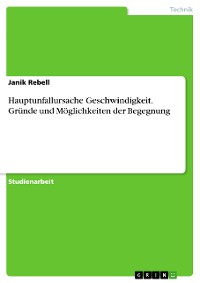 Technik

Janik Rebell

Hauptunfallursache Geschwindigkeit. Gründe und Möglichkeiten der Begegnung

Studienarbeit

GRIN